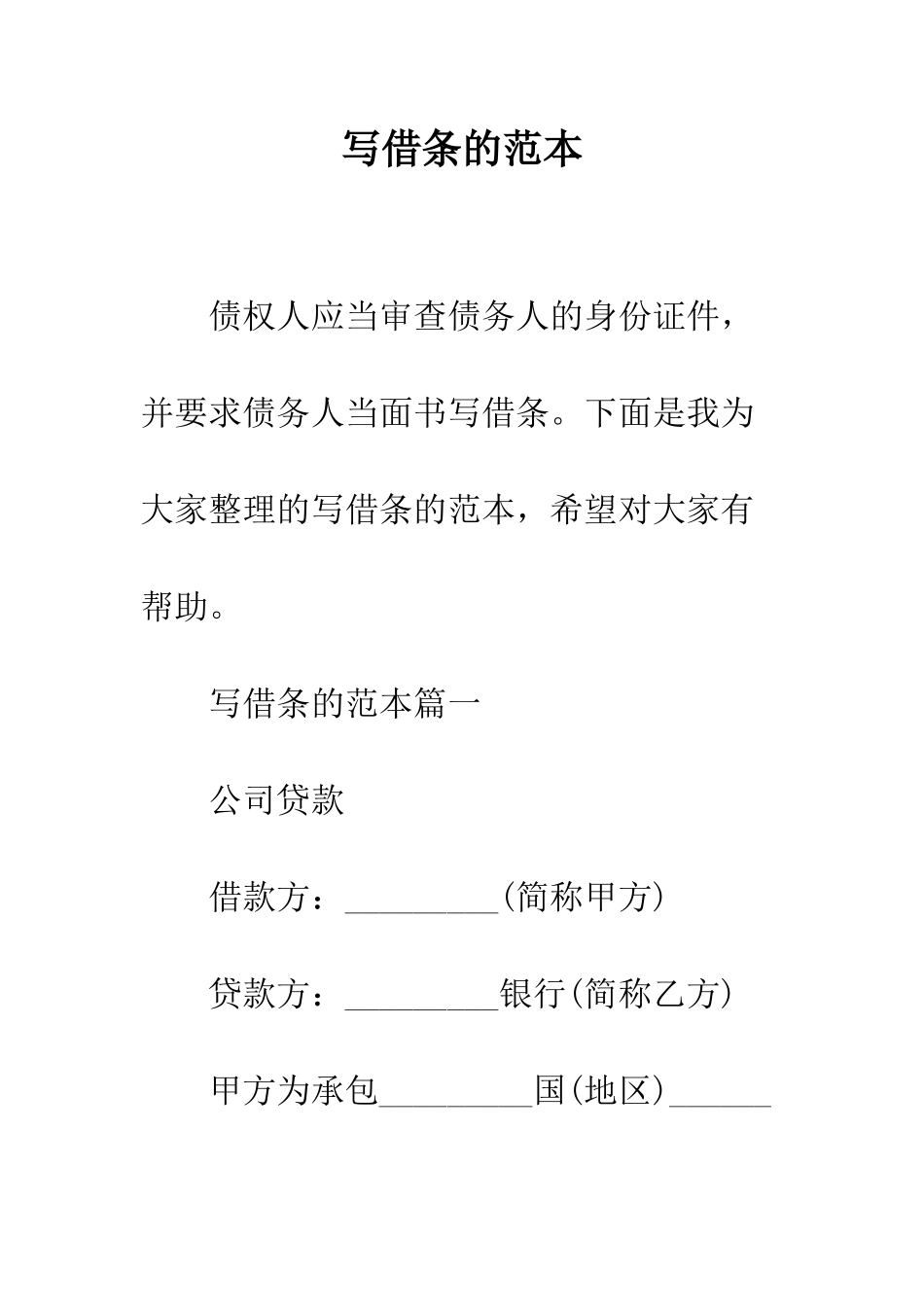 写借条的范本

债权人应当审查债务人的身份证件，并要求债务人当面书写借条。下面是我为大家整理的写借条的范本，希望对大家有帮助。

写借条的范本篇一

公司贷款

借款方：_________(简称甲方)

贷款方：_________银行(简称乙方)

甲方为承包_________国(地区)______